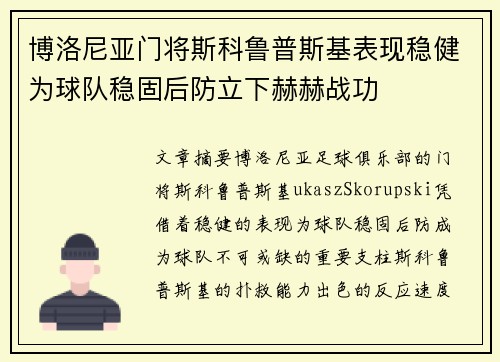 博洛尼亚门将斯科鲁普斯基表现稳健为球队稳固后防立下赫赫战功

文章摘要博洛尼亚足球俱乐部的门将斯科鲁普斯基ukaszSkorupski凭借着稳健的表现为球队稳固后防成为球队不可或缺的重要支柱斯科鲁普斯基的扑救能力出色的反应速度